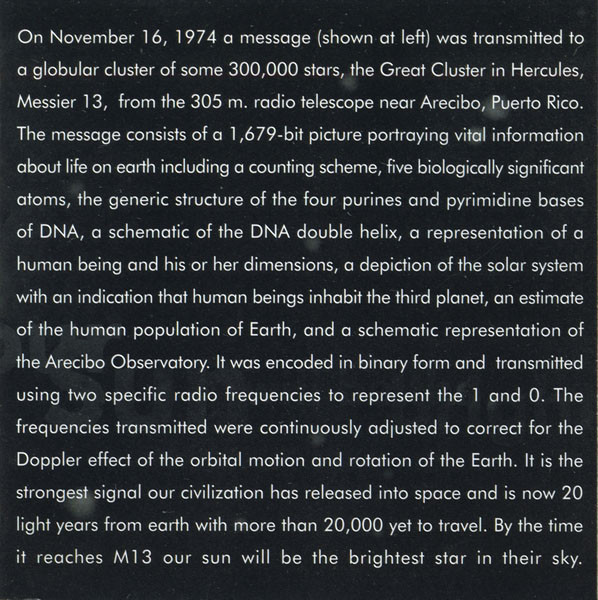 On November 16, 1974 a message (shown at left) was transmitted to a globular cluster of some 300,000 stars, the Great Cluster in Hercules, Messier 13, from the 305 m. radio telescope near Arecibo, Puerto Rico. The message consists of a 1,679-bit picture portraying vital information about life on earth including a counting scheme, five biologically significant atoms, the generic structure of the four purines and pyrimidine bases of DNA, a schematic of the DNA double helix, a representation of a human being and his or her dimensions, a depiction of the solar system with an indication that human beings inhabit the third planet, an estimate of the human population of Earth, and a schematic representation of the Arecibo Observatory. It was encoded in binary form and transmitted using two specific radio frequencies to represent the 1 and 0. The frequencies transmitted were continuously adjusted to correct for the Doppler effect of the orbital motion and rotation of the Earth. It is the strongest signal our civilization has released into space and is now 20 light years from earth with more than 20,000 yet to travel. By the time it reaches M13 our sun will be the brightest star in their sky.